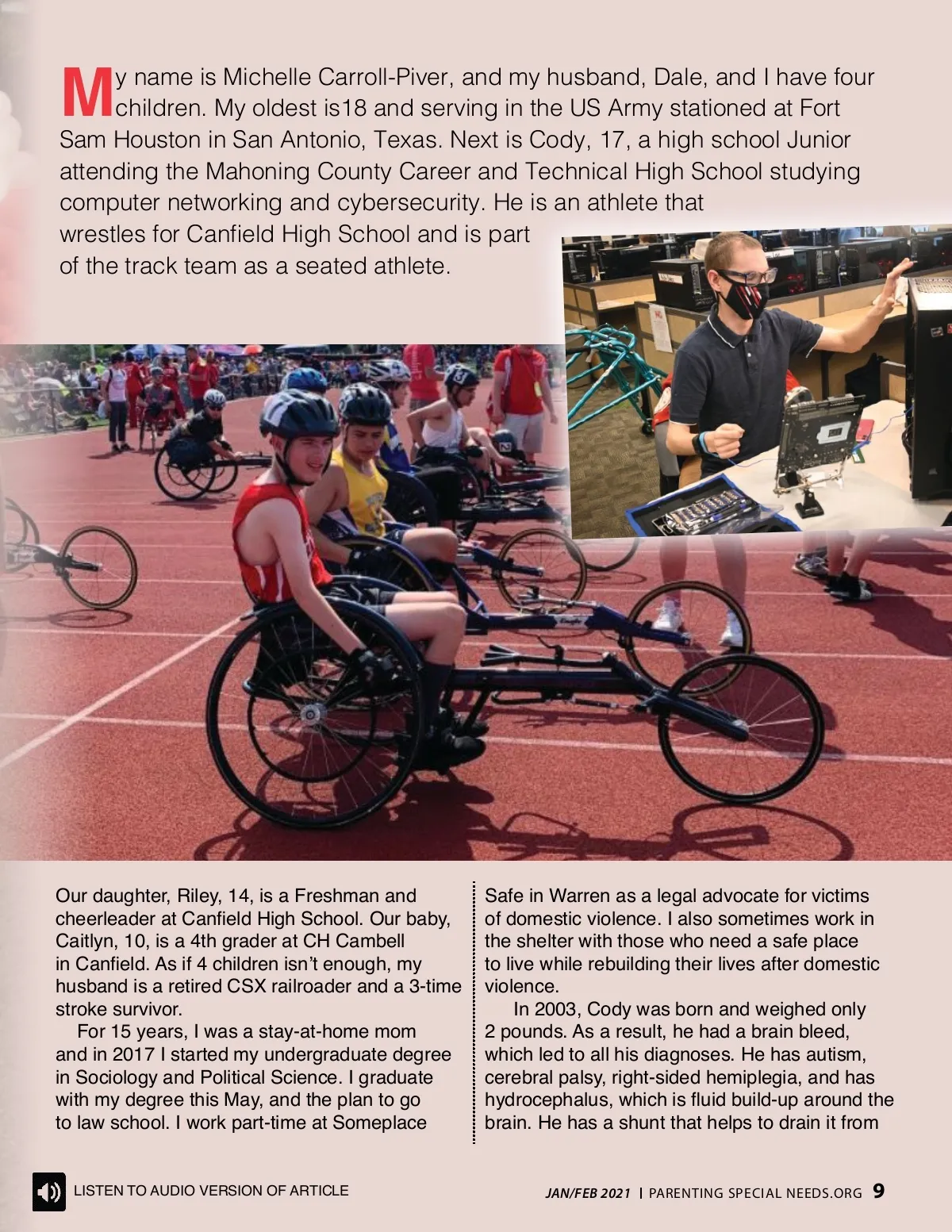 My name is Michelle Carroll-Piver, and my husband, Dale, and I have four children. My oldest is18 and serving in the US Army stationed at Fort Sam Houston in San Antonio, Texas. Next is Cody, 17, a high school Junior attending the Mahoning County Career and Technical High School studying computer networking and cybersecurity. He is an athlete that wrestles for Canfield High School and is part of the track team as a seated athlete.

Our daughter, Riley, 14, is a Freshman and cheerleader at Canfield High School. Our baby, Caitlyn, 10, is a 4th grader at CH Cambell in Canfield. As if 4 children isn't enough, my husband is a retired CSX railroader and a 3-time stroke survivor.

For 15 years, I was a stay-at-home mom and in 2017 I started my undergraduate degree in Sociology and Political Science. I graduate with my degree this May, and the plan to go to law school. I work part-time at Someplace Safe in Warren as a legal advocate for victims of domestic violence. I also sometimes work in the shelter with those who need a safe place to live while rebuilding their lives after domestic violence.

In 2003, Cody was born and weighed only 2 pounds. As a result, he had a brain bleed, which led to all his diagnoses. He has autism, cerebral palsy, right-sided hemiplegia, and has hydrocephalus, which is fluid build-up around the brain. He has a shunt that helps to drain it from

LISTEN TO AUDIO VERSION OF ARTICLE

JAN/FEB 2021 | PARENTING SPECIAL NEEDS.ORG 9